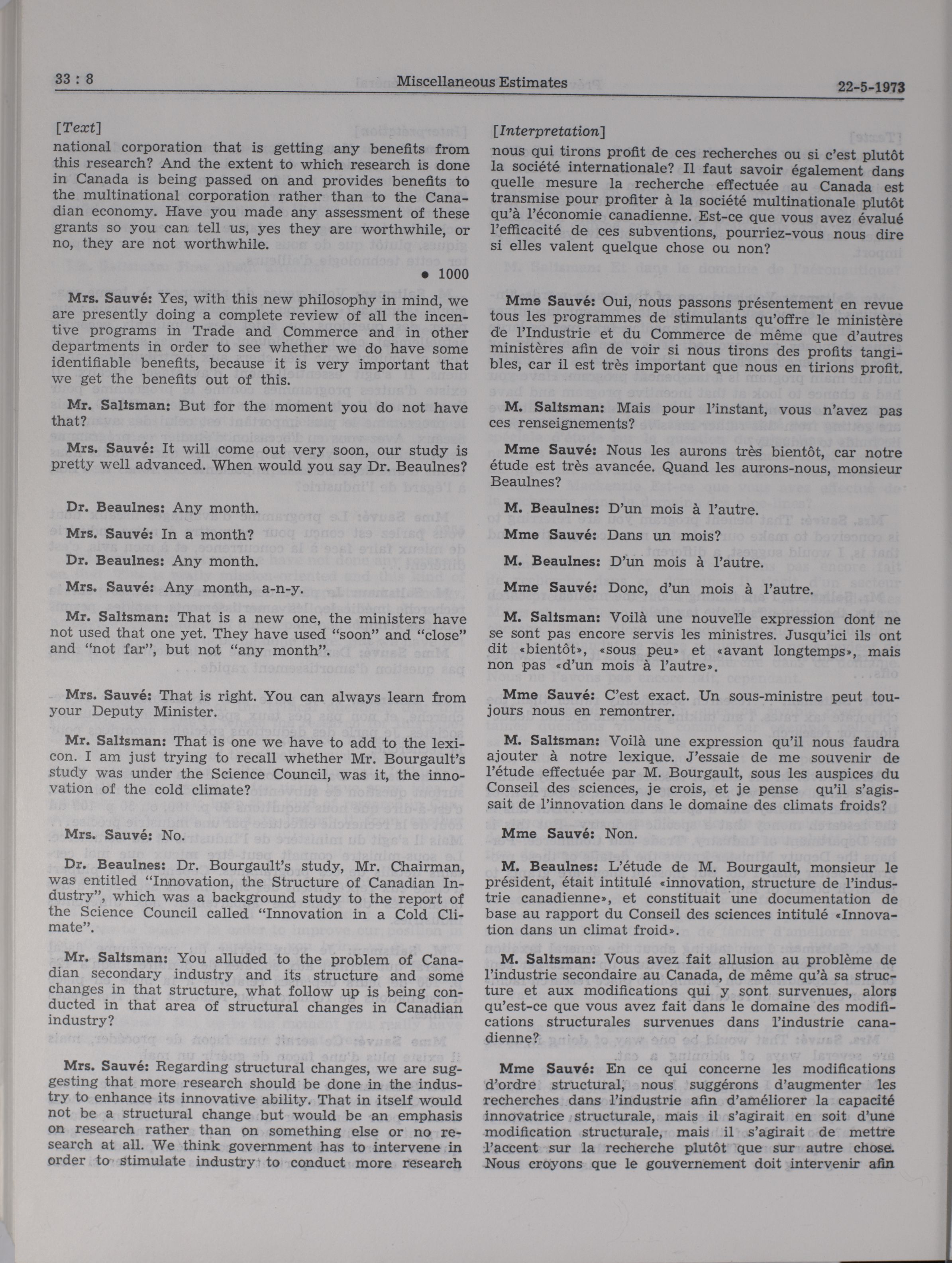 33 : 8 Miscellaneous Estimates 22-5-1973

[Text]

national corporation that is getting any benefits from this research? And the extent to which research is done in Canada is being passed on and provides benefits to the multinational corporation rather than to the Canadian economy. Have you made any assessment of these grants so you can tell us, yes they are worthwhile, or no, they are not worthwhile.

• 1000

Mrs. Sauvé: Yes, with this new philosophy in mind, we are presently doing a complete review of all the incentive programs in Trade and Commerce and in other departments in order to see whether we do have some identifiable benefits, because it is very important that we get the benefits out of this.

Mr. Saltsman: But for the moment you do not have that?

Mrs. Sauvé: It will come out very soon, our study is pretty well advanced. When would you say Dr. Beaulnes?

Dr. Beaulnes: Any month.

Mrs. Sauvé: In a month?

Dr. Beaulnes: Any month.

Mrs. Sauvé: Any month, a-n-y.

Mr. Saltsman: That is a new one, the ministers have not used that one yet. They have used "soon" and "close" and "not far", but not "any month".

Mrs. Sauvé: That is right. You can always learn from your Deputy Minister.

Mr. Saltsman: That is one we have to add to the lexicon. I am just trying to recall whether Mr. Bourgault's study was under the Science Council, was it, the innovation of the cold climate?

Mrs. Sauvé: No.

Dr. Beaulnes: Dr. Bourgault's study, Mr. Chairman, was entitled "Innovation, the Structure of Canadian Industry", which was a background study to the report of the Science Council called "Innovation in a Cold Climate".

Mr. Saltsman: You alluded to the problem of Canadian secondary industry and its structure and some changes in that structure, what follow up is being conducted in that area of structural changes in Canadian industry?

Mrs. Sauvé: Regarding structural changes, we are suggesting that more research should be done in the industry to enhance its innovative ability. That in itself would not be a structural change but would be an emphasis on research rather than on something else or no research at all. We think government has to intervene in order to stimulate industry to conduct more research

[Interpretation]

nous qui tirons profit de ces recherches ou si c'est plutôt la société internationale? Il faut savoir également dans quelle mesure la recherche effectuée au Canada est transmise pour profiter à la société multinationale plutôt qu'à l'économie canadienne. Est-ce que vous avez évalué l'efficacité de ces subventions, pourriez-vous nous dire si elles valent quelque chose ou non?

Mme Sauvé: Oui, nous passons présentement en revue tous les programmes de stimulants qu'offre le ministère de l'Industrie et du Commerce de même que d'autres ministères afin de voir si nous tirons des profits tangibles, car il est très important que nous en tirions profit.

M. Saltsman: Mais pour l'instant, vous n'avez pas ces renseignements?

Mme Sauvé: Nous les aurons très bientôt, car notre étude est très avancée. Quand les aurons-nous, monsieur Beaulnes?

M. Beaulnes: D'un mois à l'autre.

Mme Sauvé: Dans un mois?

M. Beaulnes: D'un mois à l'autre.

Mme Sauvé: Donc, d'un mois à l'autre.

M. Saltsman: Voilà une nouvelle expression dont ne se sont pas encore servis les ministres. Jusqu'ici ils ont dit «bientôt», «sous peu» et «avant longtemps», mais non pas «d'un mois à l'autre».

Mme Sauvé: C'est exact. Un sous-ministre peut toujours nous en remontrer.

M. Saltsman: Voilà une expression qu'il nous faudra ajouter à notre lexique. J'essaie de me souvenir de l'étude effectuée par M. Bourgault, sous les auspices du Conseil des sciences, je crois, et je pense qu'il s'agissait de l'innovation dans le domaine des climats froids?

Mme Sauvé: Non.

M. Beaulnes: L'étude de M. Bourgault, monsieur le président, était intitulé «innovation, structure de l'industrie canadienne», et constituait une documentation de base au rapport du Conseil des sciences intitulé «Innovation dans un climat froid».

M. Saltsman: Vous avez fait allusion au problème de l'industrie secondaire au Canada, de même qu'à sa structure et aux modifications qui y sont survenues, alors qu'est-ce que vous avez fait dans le domaine des modifications structurales survenues dans l'industrie canadienne?

Mme Sauvé: En ce qui concerne les modifications d'ordre structural, nous suggérons d'augmenter les recherches dans l'industrie afin d'améliorer la capacité innovatrice structurale, mais il s'agirait en soit d'une modification structurale, mais il s'agirait de mettre l'accent sur la recherche plutôt que sur autre chose. Nous croyons que le gouvernement doit intervenir afin